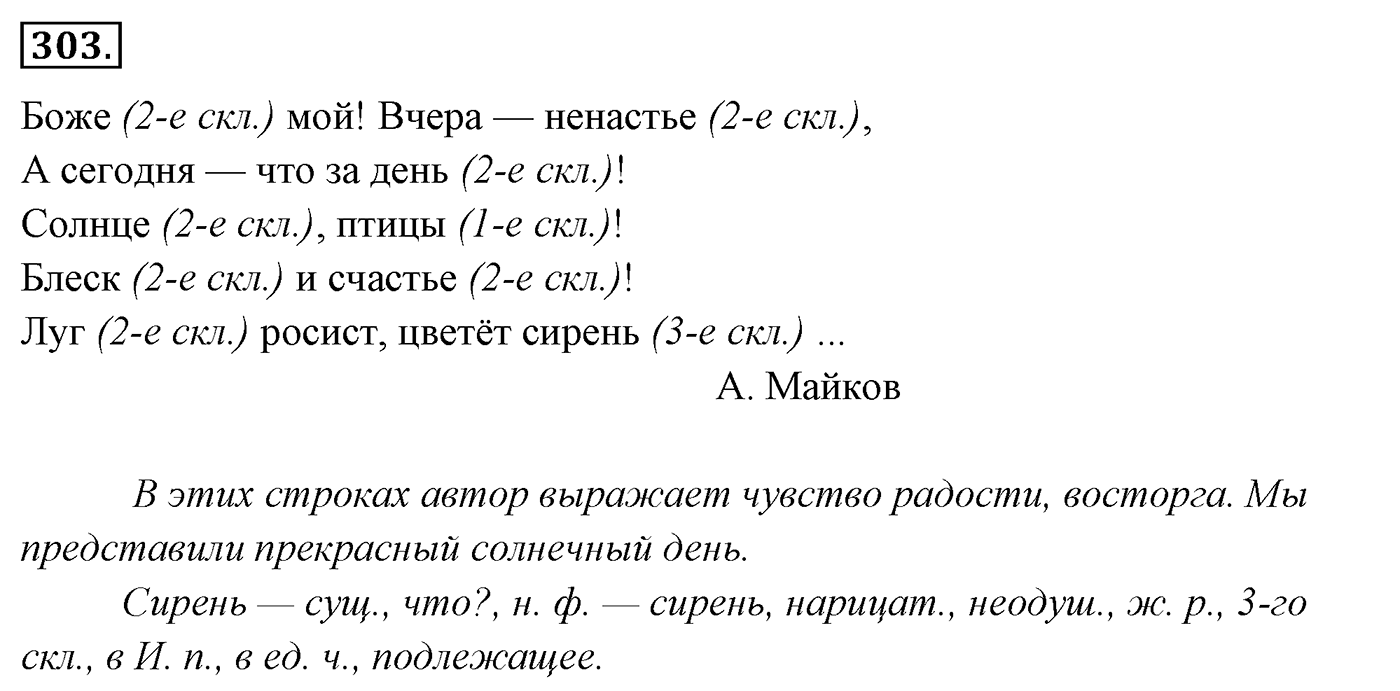 303.

Боже (2-е скл.) мой! Вчера — ненастье (2-е скл.),
А сегодня — что за день (2-е скл.)!
Солнце (2-е скл.), птицы (1-е скл.)!
Блеск (2-е скл.) и счастье (2-е скл.)!
Луг (2-е скл.) росист, цветёт сирень (3-е скл.) ...
А. Майков

В этих строках автор выражает чувство радости, восторга. Мы представили прекрасный солнечный день.

Сирень — сущ., что?, н. ф. — сирень, нарицат., неодуш., ж. р., 3-го скл., в И. п., в ед. ч., подлежащее.